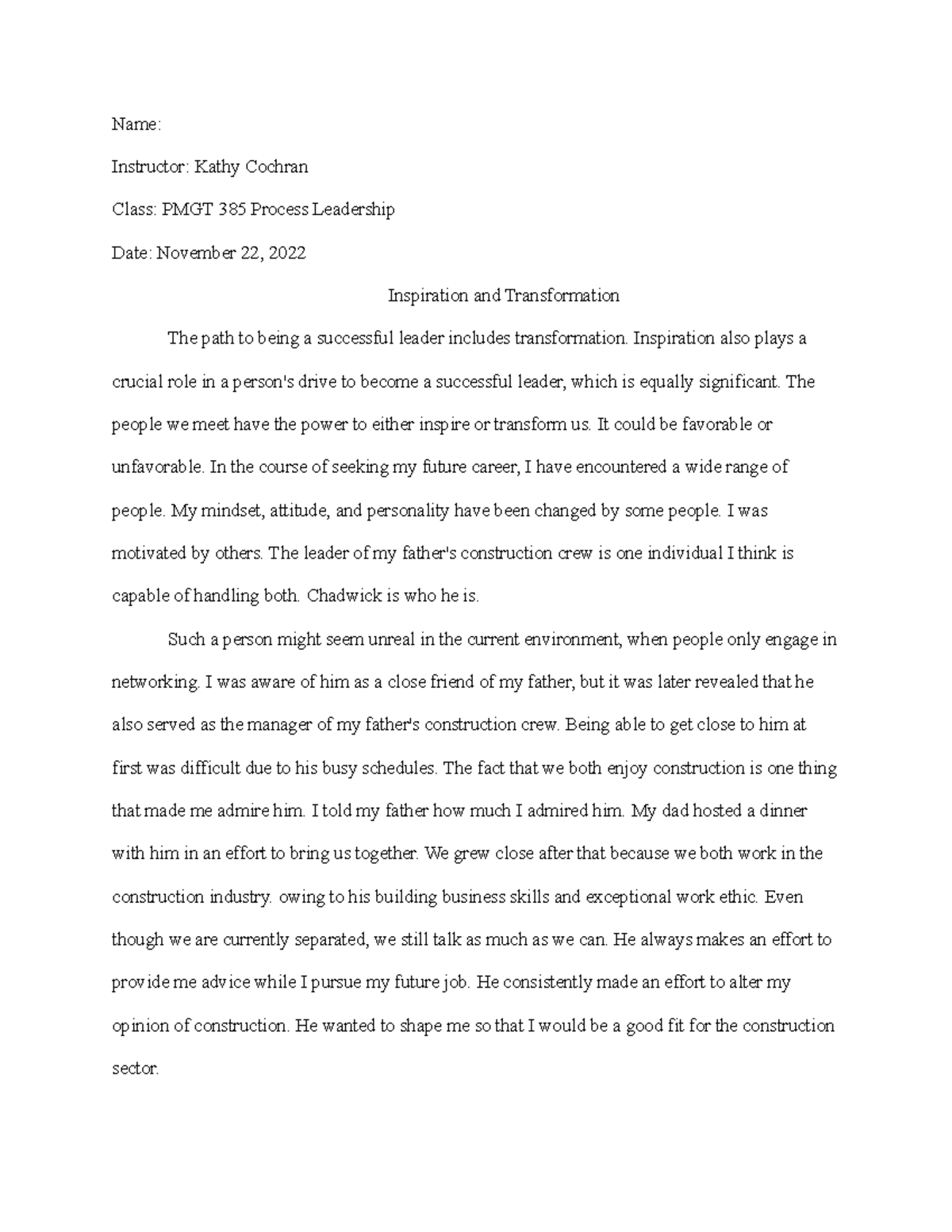 Name:

Instructor: Kathy Cochran

Class: PMGT 385 Process Leadership

Date: November 22, 2022

Inspiration and Transformation

The path to being a successful leader includes transformation. Inspiration also plays a crucial role in a person's drive to become a successful leader, which is equally significant. The people we meet have the power to either inspire or transform us. It could be favorable or unfavorable. In the course of seeking my future career, I have encountered a wide range of people. My mindset, attitude, and personality have been changed by some people. I was motivated by others. The leader of my father's construction crew is one individual I think is capable of handling both. Chadwick is who he is.

Such a person might seem unreal in the current environment, when people only engage in networking. I was aware of him as a close friend of my father, but it was later revealed that he also served as the manager of my father's construction crew. Being able to get close to him at first was difficult due to his busy schedules. The fact that we both enjoy construction is one thing that made me admire him. I told my father how much I admired him. My dad hosted a dinner with him in an effort to bring us together. We grew close after that because we both work in the construction industry. owing to his building business skills and exceptional work ethic. Even though we are currently separated, we still talk as much as we can. He always makes an effort to provide me advice while I pursue my future job. He consistently made an effort to alter my opinion of construction. He wanted to shape me so that I would be a good fit for the construction sector.